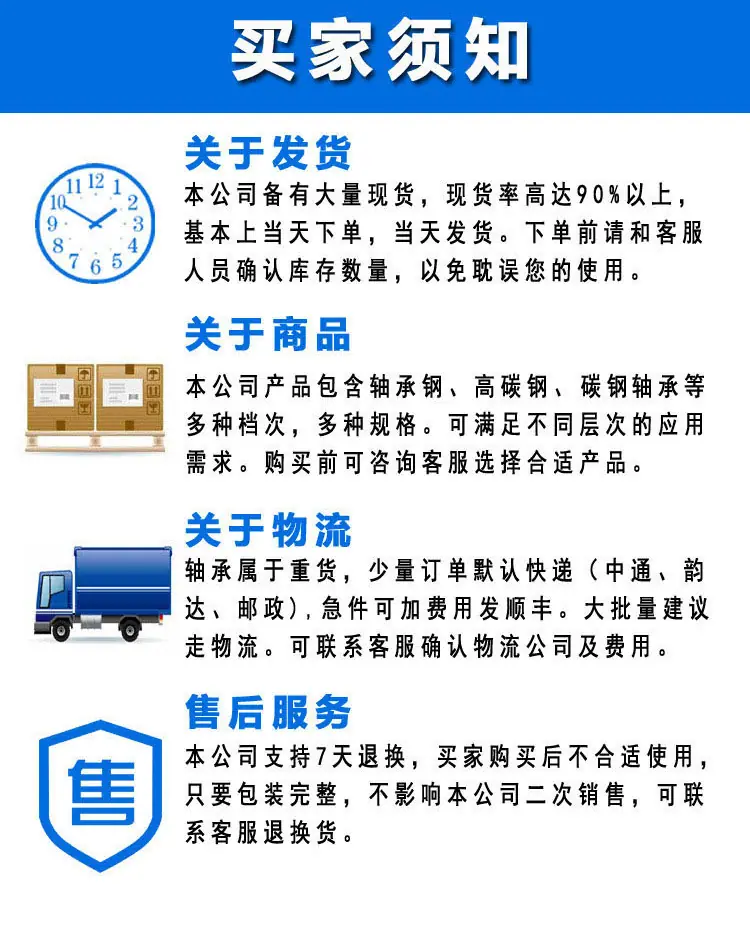 买家须知

关于发货

本公司备有大量现货，现货率高达90%以上，基本上当天下单，当天发货。下单前请和客服人员确认库存数量，以免耽误您的使用。

关于商品

本公司产品包含轴承钢、高碳钢、碳钢轴承等多种档次，多种规格。可满足不同层次的应用需求。购买前可咨询客服选择合适产品。

关于物流

轴承属于重货，少量订单默认快递（中通、韵达、邮政），急件可加费用发顺丰。大批量建议走物流。可联系客服确认物流公司及费用。

售后服务

本公司支持7天退换，买家购买后不合适使用，只要包装完整，不影响本公司二次销售，可联系客服退换货。

售